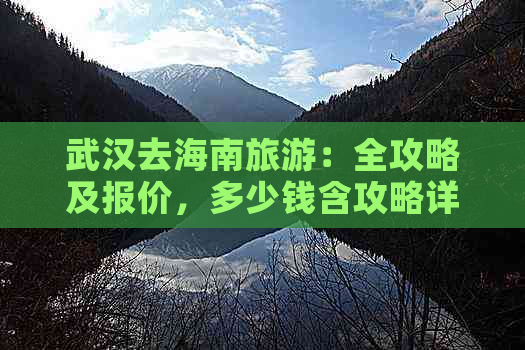 武汉去海南旅游：全攻略及报价，多少钱含攻略详